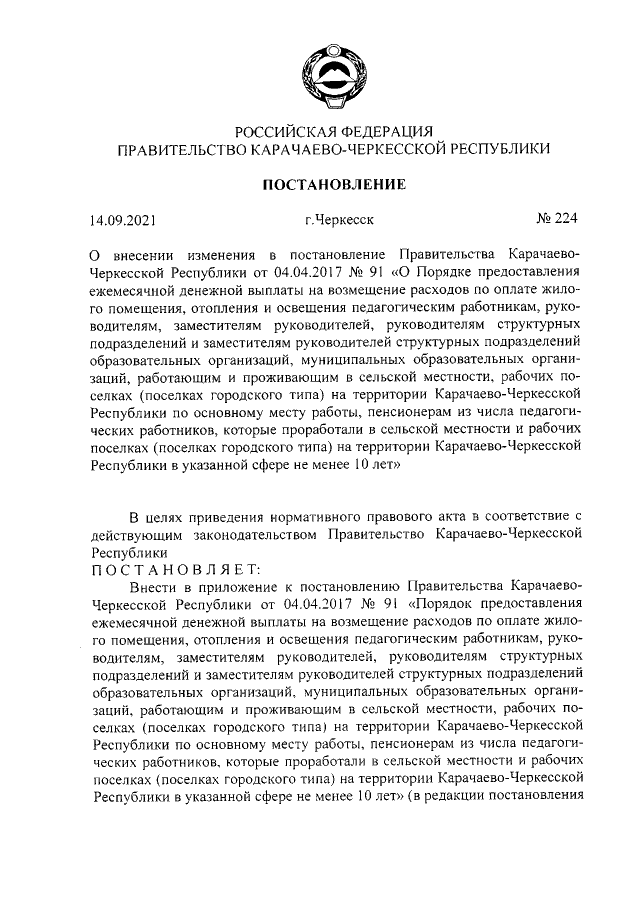 РОССИЙСКАЯ ФЕДЕРАЦИЯ
ПРАВИТЕЛЬСТВО КАРАЧАЕВО-ЧЕРКЕССКОЙ РЕСПУБЛИКИ

ПОСТАНОВЛЕНИЕ

14.09.2021 г.Черкесск № 224

О внесении изменения в постановление Правительства Карачаево-Черкесской Республики от 04.04.2017 № 91 «О Порядке предоставления ежемесячной денежной выплаты на возмещение расходов по оплате жилого помещения, отопления и освещения педагогическим работникам, руководителям, заместителям руководителей, руководителям структурных подразделений и заместителям руководителей структурных подразделений образовательных организаций, муниципальных образовательных организаций, работающим и проживающим в сельской местности, рабочих поселках (поселках городского типа) на территории Карачаево-Черкесской Республики по основному месту работы, пенсионерам из числа педагогических работников, которые проработали в сельской местности и рабочих поселках (поселках городского типа) на территории Карачаево-Черкесской Республики в указанной сфере не менее 10 лет»

В целях приведения нормативного правового акта в соответствие с действующим законодательством Правительство Карачаево-Черкесской Республики
ПОСТАНОВЛЯЕТ:
Внести в приложение к постановлению Правительства Карачаево-Черкесской Республики от 04.04.2017 № 91 «Порядок предоставления ежемесячной денежной выплаты на возмещение расходов по оплате жилого помещения, отопления и освещения педагогическим работникам, руководителям, заместителям руководителей, руководителям структурных подразделений и заместителям руководителей структурных подразделений образовательных организаций, муниципальных образовательных организаций, работающим и проживающим в сельской местности, рабочих поселках (поселках городского типа) на территории Карачаево-Черкесской Республики по основному месту работы, пенсионерам из числа педагогических работников, которые проработали в сельской местности и рабочих поселках (поселках городского типа) на территории Карачаево-Черкесской Республики в указанной сфере не менее 10 лет» (в редакции постановления